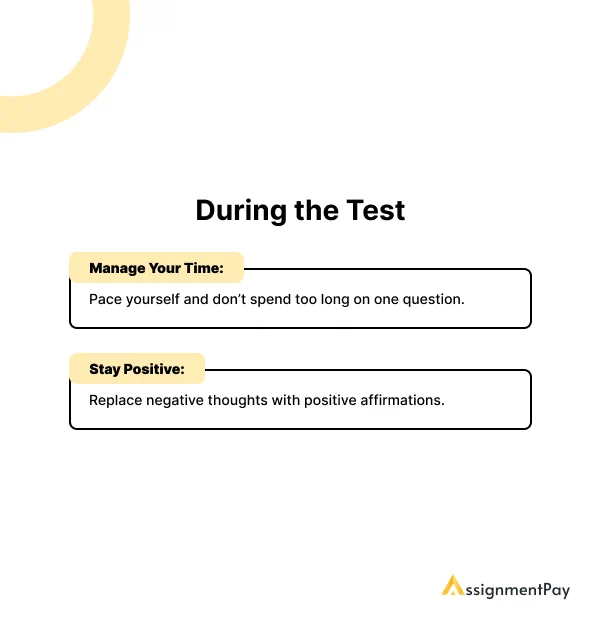 During the Test

Manage Your Time:

Pace yourself and don't spend too long on one question.

Stay Positive:

Replace negative thoughts with positive affirmations.

AssignmentPay